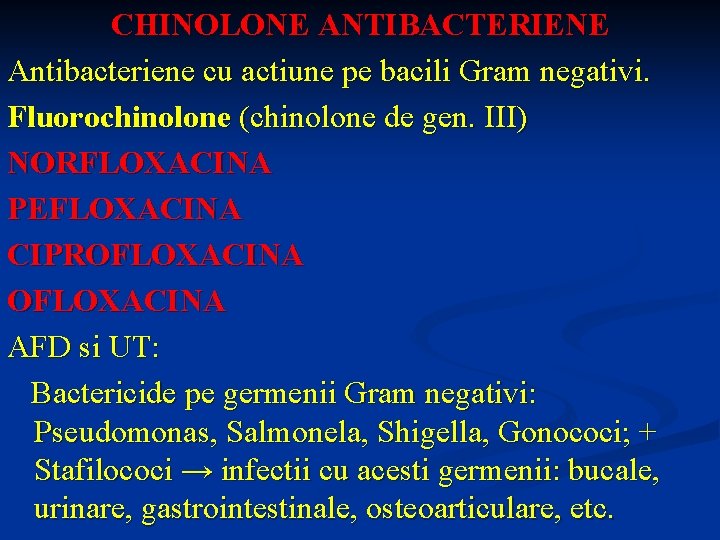 CHINOLONE ANTIBACTERIENE

Antibacteriene cu actiune pe bacili Gram negativi.

Fluorochinolone (chinolone de gen. III)

NORFLOXACINA

PEFLOXACINA

CIPROFLOXACINA

OFLOXACINA

AFD si UT:

Bactericide pe germenii Gram negativi: Pseudomonas, Salmonela, Shigella, Gonococi; + Stafilococi → infectii cu acesti germenii: bucale, urinare, gastrointestinale, osteoarticulare, etc.